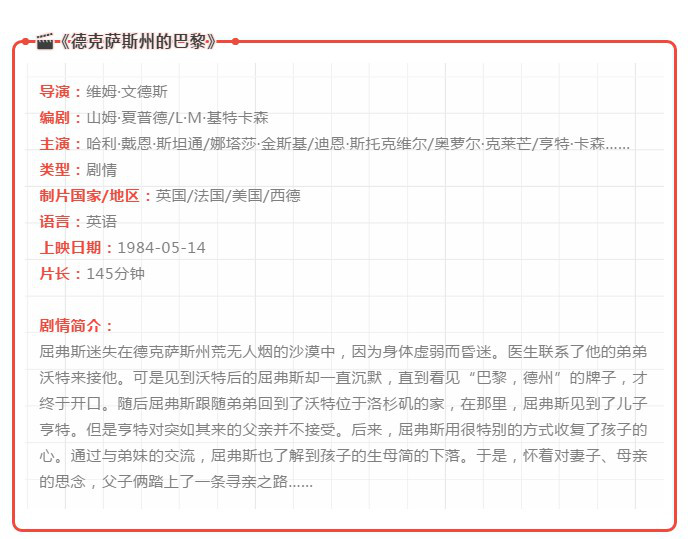 《德克萨斯州的巴黎》

导演：维姆·文德斯
编剧：山姆·夏普德/L·M·基特卡森
主演：哈利·戴恩·斯坦通/娜塔莎·金斯基/迪恩·斯托克维尔/奥萝尔·克莱芒/亨特·卡森……
类型：剧情
制片国家/地区：英国/法国/美国/西德
语言：英语
上映日期：1984-05-14
片长：145分钟

剧情简介：
屈弗斯迷失在德克萨斯州荒无人烟的沙漠中，因为身体虚弱而昏迷。医生联系了他的弟弟沃特来接他。可是见到沃特后的屈弗斯却一直沉默，直到看见“巴黎，德州”的牌子，才终于开口。随后屈弗斯跟随弟弟回到了沃特位于洛杉矶的家，在那里，屈弗斯见到了儿子亨特。但是亨特对突如其来的父亲并不接受。后来，屈弗斯用很特别的方式收复了孩子的心。通过与弟妹的交流，屈弗斯也了解到孩子的生母简的下落。于是，怀着对妻子、母亲的思念，父子俩踏上了一条寻亲之路……